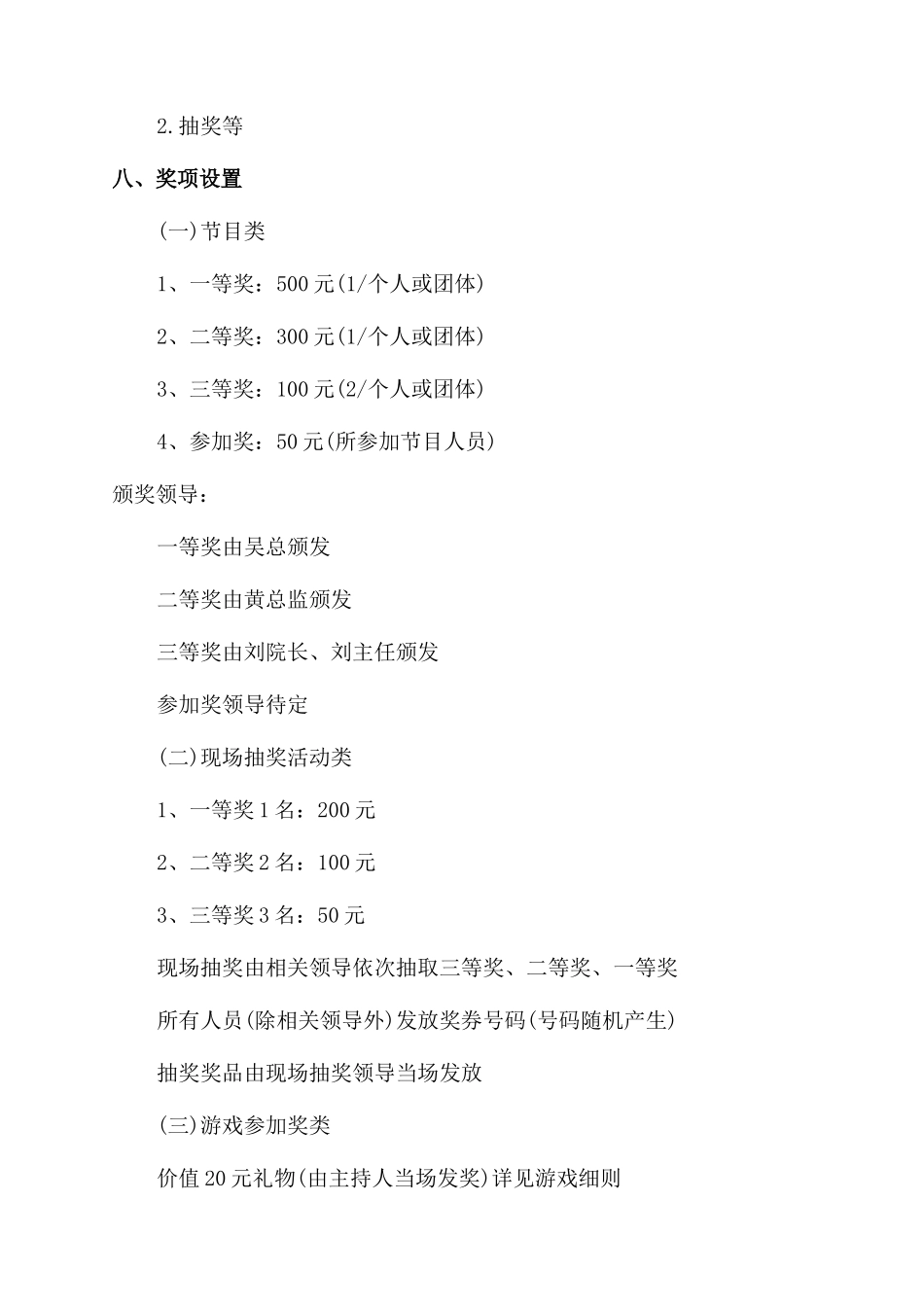 2.抽奖等

八、奖项设置

(一)节目类

1、一等奖：500元(1/个人或团体)

2、二等奖：300元(1/个人或团体)

3、三等奖：100元(2/个人或团体)

4、参加奖：50元(所参加节目人员)

颁奖领导：

一等奖由吴总颁发

二等奖由黄总监颁发

三等奖由刘院长、刘主任颁发

参加奖领导待定

(二)现场抽奖活动类

1、一等奖1名：200元

2、二等奖2名：100元

3、三等奖3名：50元

现场抽奖由相关领导依次抽取三等奖、二等奖、一等奖

所有人员(除相关领导外)发放奖券号码(号码随机产生)

抽奖奖品由现场抽奖领导当场发放

(三)游戏参加奖类

价值20元礼物(由主持人当场发奖)详见游戏细则